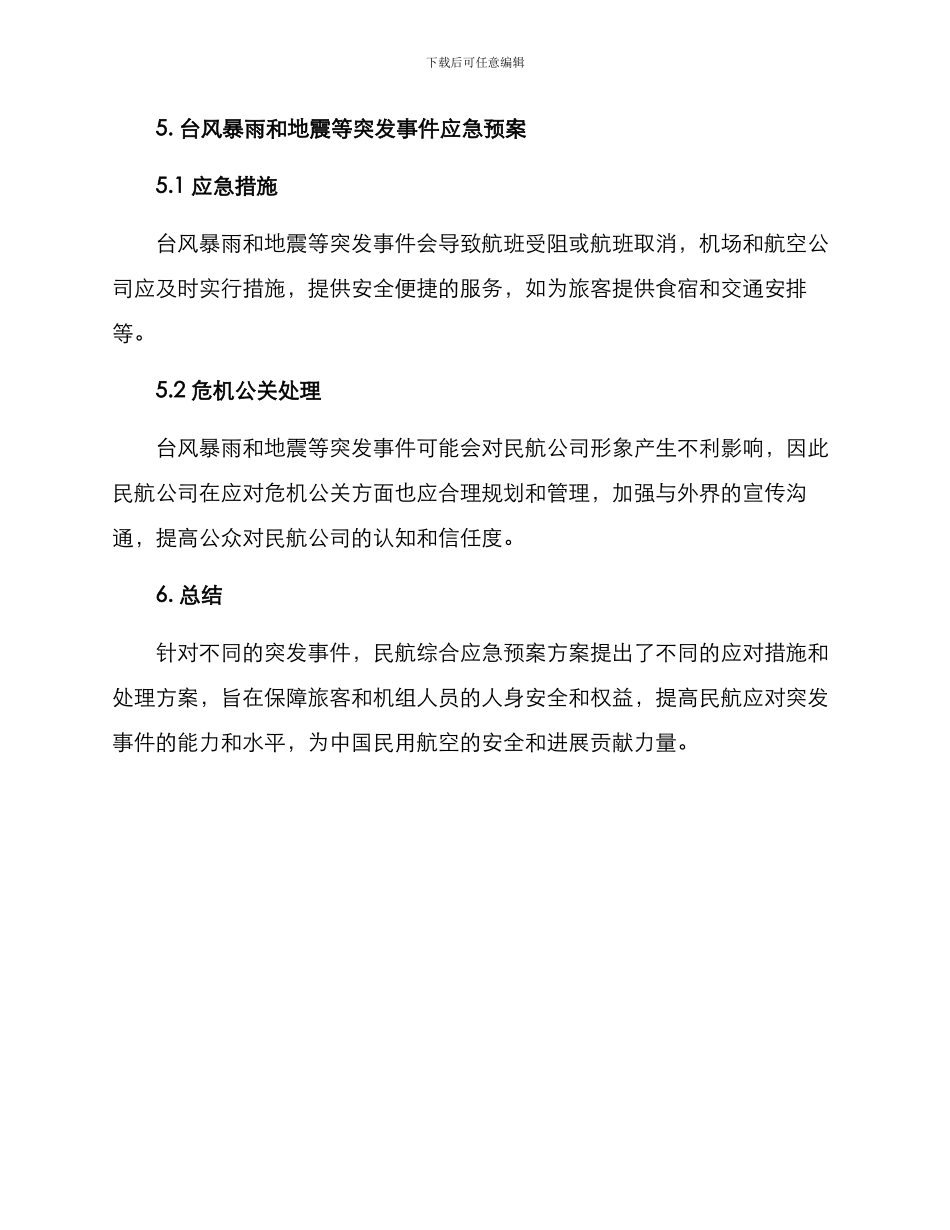 下载后可任意编辑

5. 台风暴雨和地震等突发事件应急预案

5.1 应急措施

台风暴雨和地震等突发事件会导致航班受阻或航班取消，机场和航空公司应及时实行措施，提供安全便捷的服务，如为旅客提供食宿和交通安排等。

5.2 危机公关处理

台风暴雨和地震等突发事件可能会对民航公司形象产生不利影响，因此民航公司在应对危机公关方面也应合理规划和管理，加强与外界的宣传沟通，提高公众对民航公司的认知和信任度。

6. 总结

针对不同的突发事件，民航综合应急预案方案提出了不同的应对措施和处理方案，旨在保障旅客和机组人员的人身安全和权益，提高民航应对突发事件的能力和水平，为中国民用航空的安全和进展贡献力量。